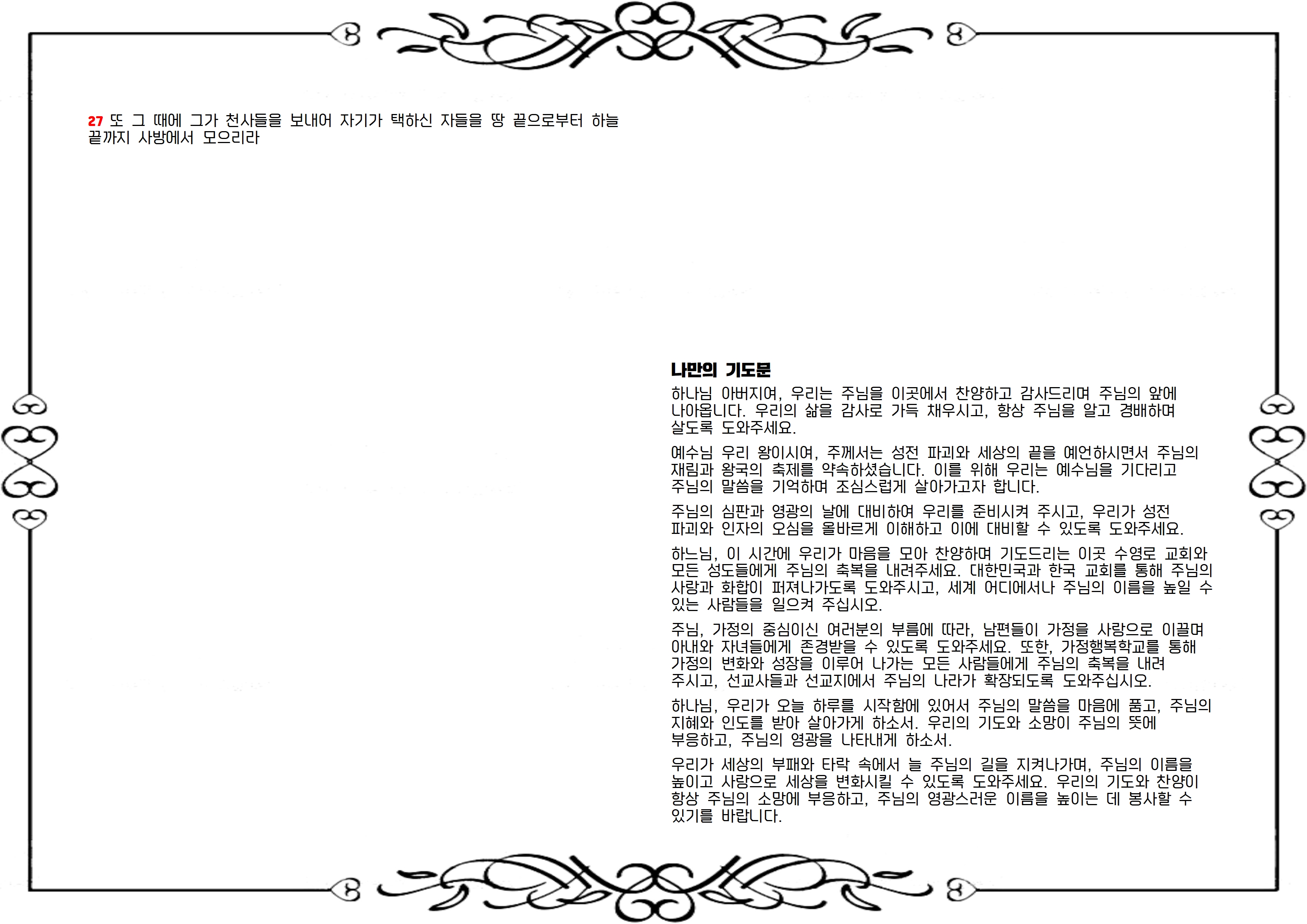 27 또 그 때에 그가 천사들을 보내어 자기가 택하신 자들을 땅 끝으로부터 하늘 끝까지 사방에서 모으리라

나만의 기도문

하나님 아버지여, 우리는 주님을 이곳에서 찬양하고 감사드리며 주님의 앞에 나아옵니다. 우리의 삶을 감사로 가득 채우시고, 항상 주님을 알고 경배하며 살도록 도와주세요.

예수님 우리 왕이시여, 주께서는 성전 파괴와 세상의 끝을 예언하시면서 주님의 재림과 왕국의 축제를 약속하셨습니다. 이를 위해 우리는 예수님을 기다리고 주님의 말씀을 기억하며 조심스럽게 살아가고자 합니다.

주님의 심판과 영광의 날에 대비하여 우리를 준비시켜 주시고, 우리가 성전 파괴와 인자의 오심을 올바르게 이해하고 이에 대비할 수 있도록 도와주세요.

하느님, 이 시간에 우리가 마음을 모아 찬양하며 기도드리는 이곳 수영로 교회와 모든 성도들에게 주님의 축복을 내려주세요. 대한민국과 한국 교회를 통해 주님의 사랑과 화합이 퍼져나가도록 도와주시고, 세계 어디에서나 주님의 이름을 높일 수 있는 사람들을 일으켜 주십시오.

주님, 가정의 중심이신 여러분의 부름에 따라, 남편들이 가정을 사랑으로 이끌며 아내와 자녀들에게 존경받을 수 있도록 도와주세요. 또한, 가정행복학교를 통해 가정의 변화와 성장을 이루어 나가는 모든 사람들에게 주님의 축복을 내려 주시고, 선교사들과 선교지에서 주님의 나라가 확장되도록 도와주십시오.

하나님, 우리가 오늘 하루를 시작함에 있어서 주님의 말씀을 마음에 품고, 주님의 지혜와 인도를 받아 살아가게 하소서. 우리의 기도와 소망이 주님의 뜻에 부응하고, 주님의 영광을 나타내게 하소서.

우리가 세상의 부패와 타락 속에서 늘 주님의 길을 지켜나가며, 주님의 이름을 높이고 사랑으로 세상을 변화시킬 수 있도록 도와주세요. 우리의 기도와 찬양이 항상 주님의 소망에 부응하고, 주님의 영광스러운 이름을 높이는 데 봉사할 수 있기를 바랍니다.